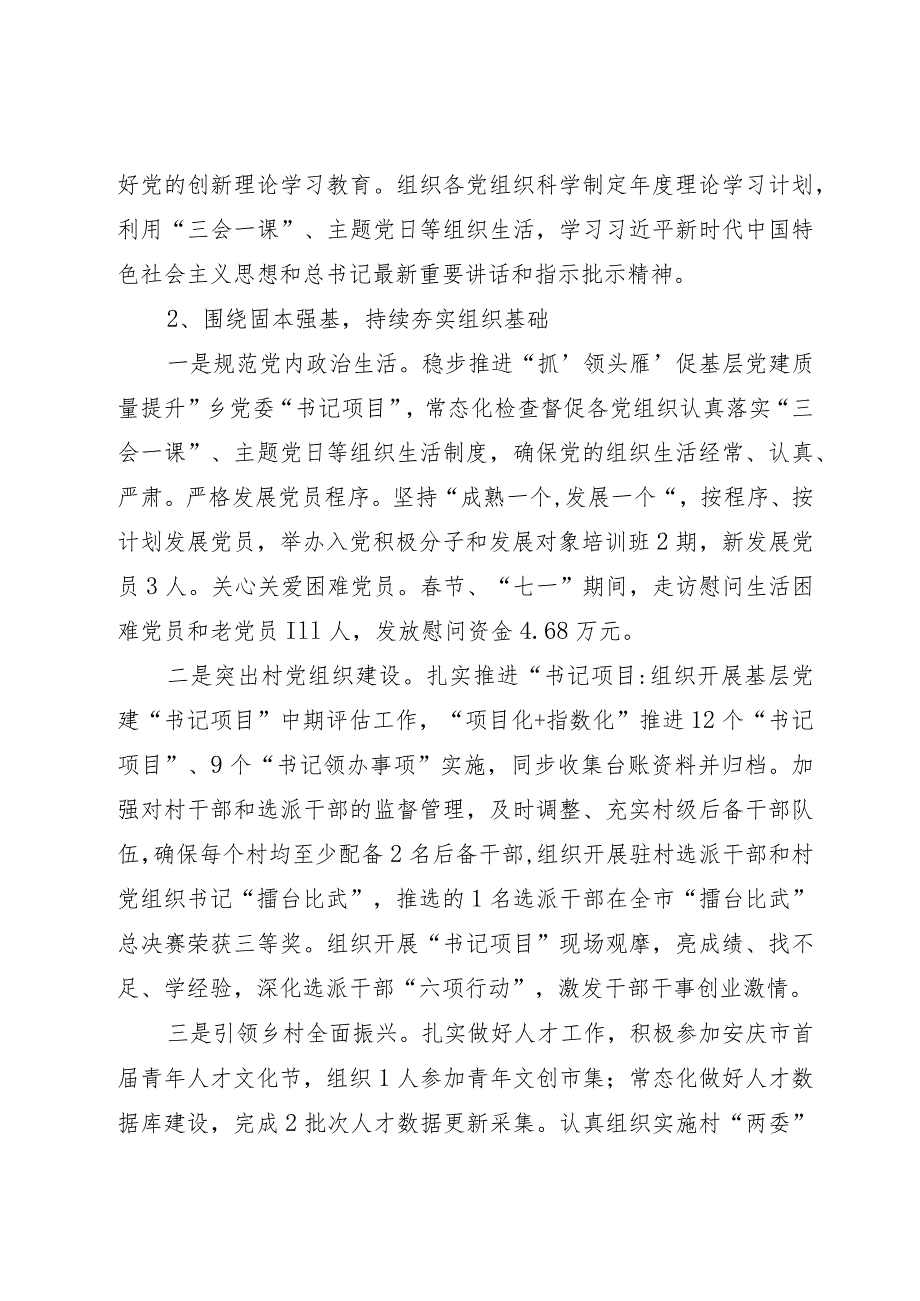 好党的创新理论学习教育。组织各党组织科学制定年度理论学习计划，利用“三会一课”、主题党日等组织生活，学习习近平新时代中国特色社会主义思想和总书记最新重要讲话和指示批示精神。

2、围绕固本强基，持续夯实组织基础

一是规范党内政治生活。稳步推进“抓’领头雁’促基层党建质量提升”乡党委“书记项目”，常态化检查督促各党组织认真落实“三会一课”、主题党日等组织生活制度，确保党的组织生活经常、认真、严肃。严格发展党员程序。坚持“成熟一个，发展一个“，按程序、按计划发展党员，举办入党积极分子和发展对象培训班2期，新发展党员3人。关心关爱困难党员。春节、“七一”期间，走访慰问生活困难党员和老党员I11人，发放慰问资金4.68万元。

二是突出村党组织建设。扎实推进“书记项目:组织开展基层党建“书记项目”中期评估工作，“项目化+指数化”推进12个“书记项目”、9个“书记领办事项”实施，同步收集台账资料并归档。加强对村干部和选派干部的监督管理，及时调整、充实村级后备干部队伍，确保每个村均至少配备2名后备干部，组织开展驻村选派干部和村党组织书记“擂台比武”，推选的1名选派干部在全市“擂台比武”总决赛荣获三等奖。组织开展“书记项目”现场观摩，亮成绩、找不足、学经验，深化选派干部“六项行动”，激发干部干事创业激情。

三是引领乡村全面振兴。扎实做好人才工作，积极参加安庆市首届青年人才文化节，组织1人参加青年文创市集；常态化做好人才数据库建设，完成2批次人才数据更新采集。认真组织实施村“两委”